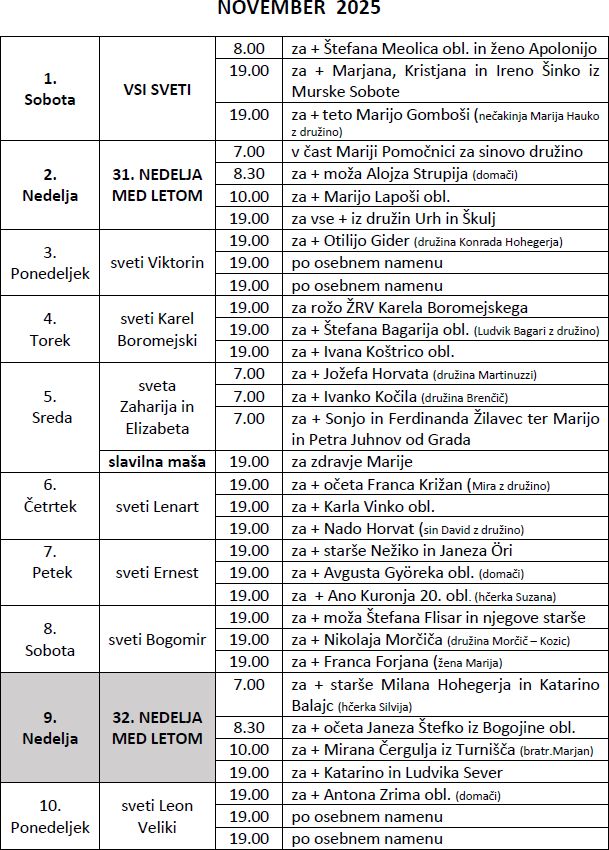 NOVEMBER 2025

| | | | |
|---|---|---|---|
| 1. Sobota | VSI SVETI | 8.00 | za + Štefana Meolica obl. in ženo Apolonijo |
| | | 19.00 | za + Marjana, Kristjana in Ireno Šinko iz Murske Sobote |
| | | 19.00 | za + teto Marijo Gomboši (nečakinja Marija Hauko z družino) |
| 2. Nedelja | 31. NEDELJA MED LETOM | 7.00 | v čast Mariji Pomočnici za sinovo družino |
| | | 8.30 | za + moža Alojza Strupija (domači) |
| | | 10.00 | za + Marijo Lapoši obl. |
| | | 19.00 | za vse + iz družin Urh in Škulj |
| 3. Ponedeljek | sveti Viktorin | 19.00 | za + Otilijo Gider (družina Konrada Hohegerja) |
| | | 19.00 | po osebnem namenu |
| | | 19.00 | po osebnem namenu |
| 4. Torek | sveti Karel Boromejski | 19.00 | za rožo ŽRV Karela Boromejskega |
| | | 19.00 | za + Štefana Bagarija obl. (Ludvik Bagari z družino) |
| | | 19.00 | za + Ivana Koštrico obl. |
| 5. Sreda | sveta Zaharija in Elizabeta | 7.00 | za + Jožefa Horvata (družina Martinuzzi) |
| | | 7.00 | za + Ivanko Kočila (družina Brenčič) |
| | | 7.00 | za + Sonjo in Ferdinanda Žilavec ter Marijo in Petra Juhnov od Grada |
| | slavilna maša | 19.00 | za zdravje Marije |
| 6. Četrtek | sveti Lenart | 19.00 | za + očeta Franca Križan (Mira z družino) |
| | | 19.00 | za + Karla Vinko obl. |
| | | 19.00 | za + Nado Horvat (sin David z družino) |
| 7. Petek | sveti Ernest | 19.00 | za + starše Nežiko in Janeza Öri |
| | | 19.00 | za + Avgusta Györeka obl. (domači) |
| | | 19.00 | za + Ano Kuronja 20. obl. (hčerka Suzana) |
| 8. Sobota | sveti Bogomir | 19.00 | za + moža Štefana Flisar in njegove starše |
| | | 19.00 | za + Nikolaja Morčiča (družina Morčič – Kozic) |
| | | 19.00 | za + Franca Forjana (žena Marija) |
| 9. Nedelja | 32. NEDELJA MED LETOM | 7.00 | za + starše Milana Hohegerja in Katarino Balajc (hčerka Silvija) |
| | | 8.30 | za + očeta Janeza Štefko iz Bogojine obl. |
| | | 10.00 | za + Mirana Čergulja iz Turnišča (bratr.Marjan) |
| | | 19.00 | za + Katarino in Ludvika Sever |
| 10. Ponedeljek | sveti Leon Veliki | 19.00 | za + Antona Zrima obl. (domači) |
| | | 19.00 | po osebnem namenu |
| | | 19.00 | po osebnem namenu |